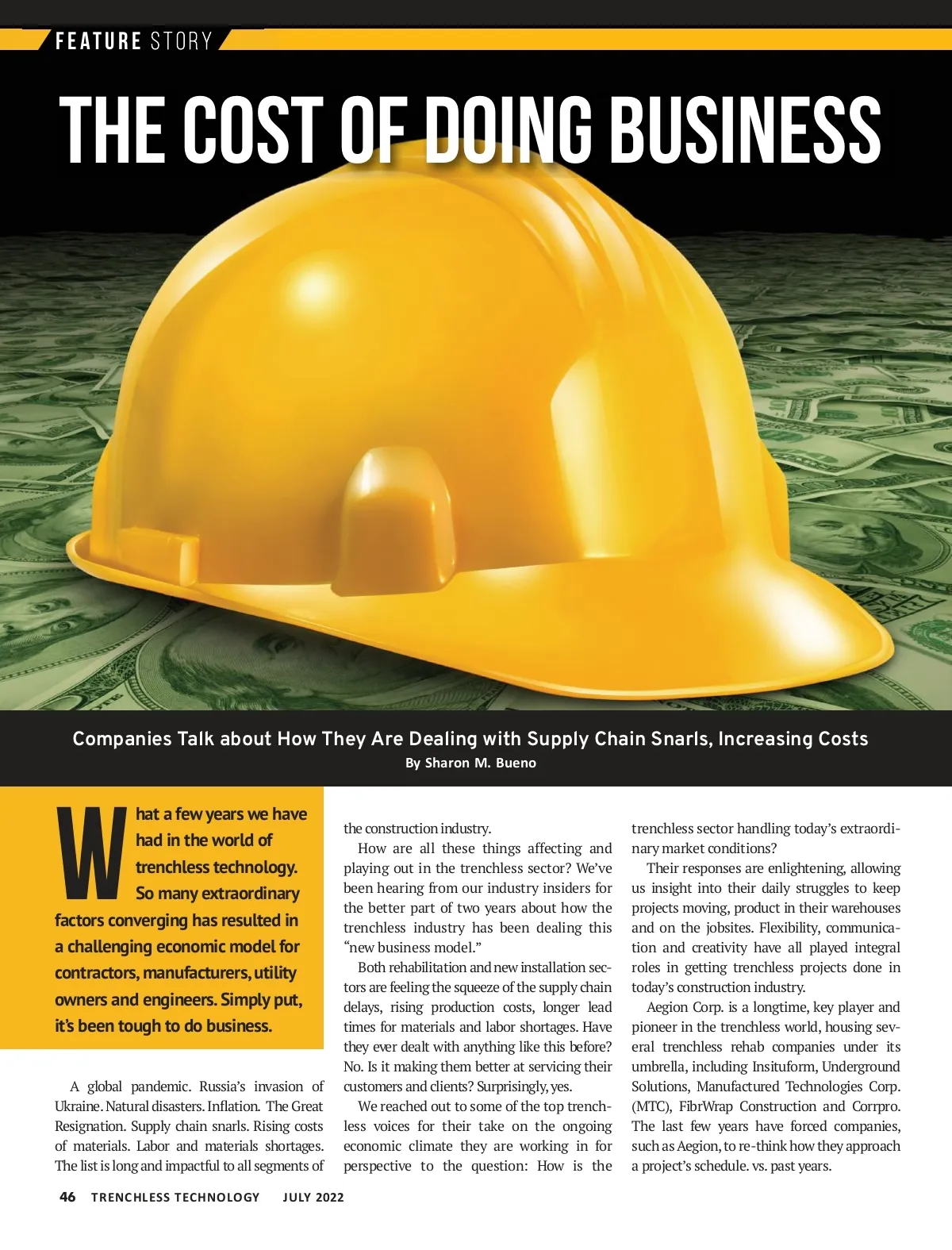 FEATURE STORY

THE COST OF DOING BUSINESS

Companies Talk about How They Are Dealing with Supply Chain Snarls, Increasing Costs
By Sharon M. Bueno

What a few years we have had in the world of trenchless technology. So many extraordinary factors converging has resulted in a challenging economic model for contractors, manufacturers, utility owners and engineers. Simply put, it's been tough to do business.

A global pandemic. Russia's invasion of Ukraine. Natural disasters. Inflation. The Great Resignation. Supply chain snarls. Rising costs of materials. Labor and materials shortages. The list is long and impactful to all segments of the construction industry.

How are all these things affecting and playing out in the trenchless sector? We've been hearing from our industry insiders for the better part of two years about how the trenchless industry has been dealing this "new business model."

Both rehabilitation and new installation sectors are feeling the squeeze of the supply chain delays, rising production costs, longer lead times for materials and labor shortages. Have they ever dealt with anything like this before? No. Is it making them better at servicing their customers and clients? Surprisingly, yes.

We reached out to some of the top trenchless voices for their take on the ongoing economic climate they are working in for perspective to the question: How is the trenchless sector handling today's extraordinary market conditions?

Their responses are enlightening, allowing us insight into their daily struggles to keep projects moving, product in their warehouses and on the jobsites. Flexibility, communication and creativity have all played integral roles in getting trenchless projects done in today's construction industry.

Aegion Corp. is a longtime, key player and pioneer in the trenchless world, housing several trenchless rehab companies under its umbrella, including Insituform, Underground Solutions, Manufactured Technologies Corp. (MTC), FibrWrap Construction and Corrpro. The last few years have forced companies, such as Aegion, to re-think how they approach a project's schedule. vs. past years.

46 TRENCHLESS TECHNOLOGY JULY 2022